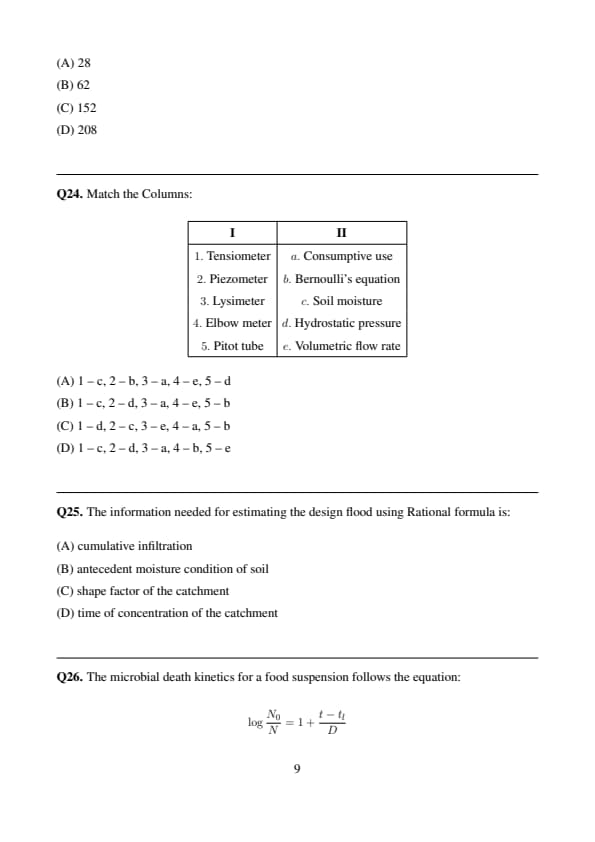 (A) 28
(B) 62
(C) 152
(D) 208

**Q24.** Match the Columns:

| I | II |
|---|---|
| 1. Tensiometer | $a$. Consumptive use |
| 2. Piezometer | $b$. Bernoulli's equation |
| 3. Lysimeter | $c$. Soil moisture |
| 4. Elbow meter | $d$. Hydrostatic pressure |
| 5. Pitot tube | $e$. Volumetric flow rate |

(A) 1 – c, 2 – b, 3 – a, 4 – e, 5 – d
(B) 1 – c, 2 – d, 3 – a, 4 – e, 5 – b
(C) 1 – d, 2 – c, 3 – e, 4 – a, 5 – b
(D) 1 – c, 2 – d, 3 – a, 4 – b, 5 – e

**Q25.** The information needed for estimating the design flood using Rational formula is:

(A) cumulative infiltration
(B) antecedent moisture condition of soil
(C) shape factor of the catchment
(D) time of concentration of the catchment

**Q26.** The microbial death kinetics for a food suspension follows the equation:

$\log \frac{N_0}{N} = 1 + \frac{t - t_l}{D}$

9